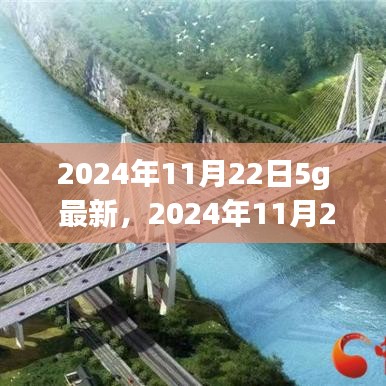 2024年11月22日5g最新，2024年11月2